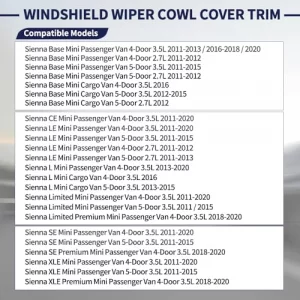 WINDSHIELD WIPER COWL COVER TRIM

Compatible Models

Sienna Base Mini Passenger Van 4-Door 3.5L 2011-2013 / 2016-2018 / 2020
Sienna Base Mini Passenger Van 4-Door 2.7L 2011-2012
Sienna Base Mini Passenger Van 5-Door 3.5L 2011-2015
Sienna Base Mini Passenger Van 5-Door 2.7L 2011-2012
Sienna Base Mini Cargo Van 4-Door 3.5L 2016
Sienna Base Mini Cargo Van 5-Door 3.5L 2012-2015
Sienna Base Mini Cargo Van 5-Door 2.7L 2012

Sienna CE Mini Passenger Van 4-Door 3.5L 2011-2020
Sienna LE Mini Passenger Van 4-Door 3.5L 2011-2020
Sienna LE Mini Passenger Van 5-Door 3.5L 2011-2015
Sienna LE Mini Passenger Van 4-Door 2.7L 2011-2012
Sienna LE Mini Passenger Van 5-Door 2.7L 2011-2013
Sienna L Mini Passenger Van 4-Door 3.5L 2013-2020
Sienna L Mini Cargo Van 4-Door 3.5L 2016
Sienna L Mini Cargo Van 5-Door 3.5L 2013-2015
Sienna Limited Mini Passenger Van 4-Door 3.5L 2011-2020
Sienna Limited Mini Passenger Van 5-Door 3.5L 2011 / 2015
Sienna Limited Premium Mini Passenger Van 4-Door 3.5L 2018-2020

Sienna SE Mini Passenger Van 4-Door 3.5L 2011-2020
Sienna SE Mini Passenger Van 5-Door 3.5L 2011-2015
Sienna SE Premium Mini Passenger Van 4-Door 3.5L 2018-2020
Sienna XLE Mini Passenger Van 4-Door 3.5L 2011-2020
Sienna XLE Mini Passenger Van 5-Door 3.5L 2011-2015
Sienna XLE Premium Mini Passenger Van 4-Door 3.5L 2018-2020